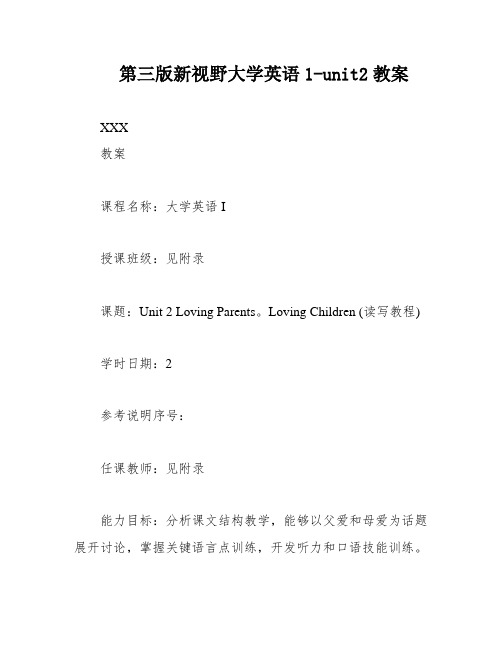 第三版新视野大学英语 1-unit2 教案

XXX

教案

课程名称：大学英语 I

授课班级：见附录

课题：Unit 2 Loving Parents。Loving Children (读写教程)

学时日期：2

参考说明序号：

任课教师：见附录

能力目标：分析课文结构教学，能够以父爱和母爱为话题展开讨论，掌握关键语言点训练，开发听力和口语技能训练。